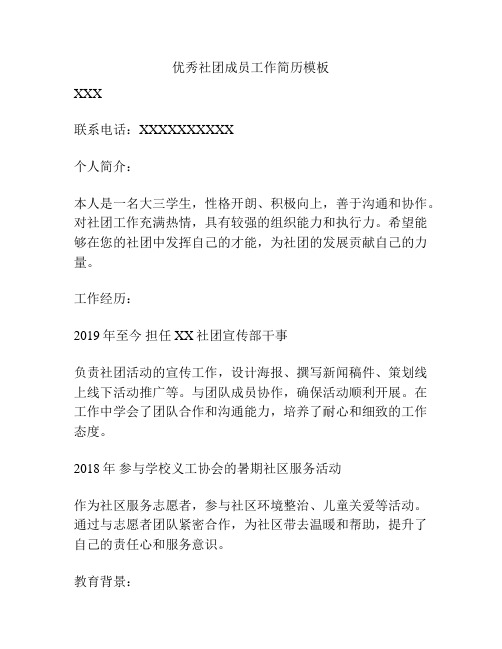 优秀社团成员工作简历模板

XXX

联系电话：XXXXXXXXXXX

个人简介：

本人是一名大三学生，性格开朗、积极向上，善于沟通和协作。对社团工作充满热情，具有较强的组织能力和执行力。希望能够在您的社团中发挥自己的才能，为社团的发展贡献自己的力量。

工作经历：

2019 年至今 担任 XX 社团宣传部干事

负责社团活动的宣传工作，设计海报、撰写新闻稿件、策划线上线下活动推广等。与团队成员协作，确保活动顺利开展。在工作中学会了团队合作和沟通能力，培养了耐心和细致的工作态度。

2018 年 参与学校义工协会的暑期社区服务活动

作为社区服务志愿者，参与社区环境整治、儿童关爱等活动。通过与志愿者团队紧密合作，为社区带去温暖和帮助，提升了自己的责任心和服务意识。

教育背景：